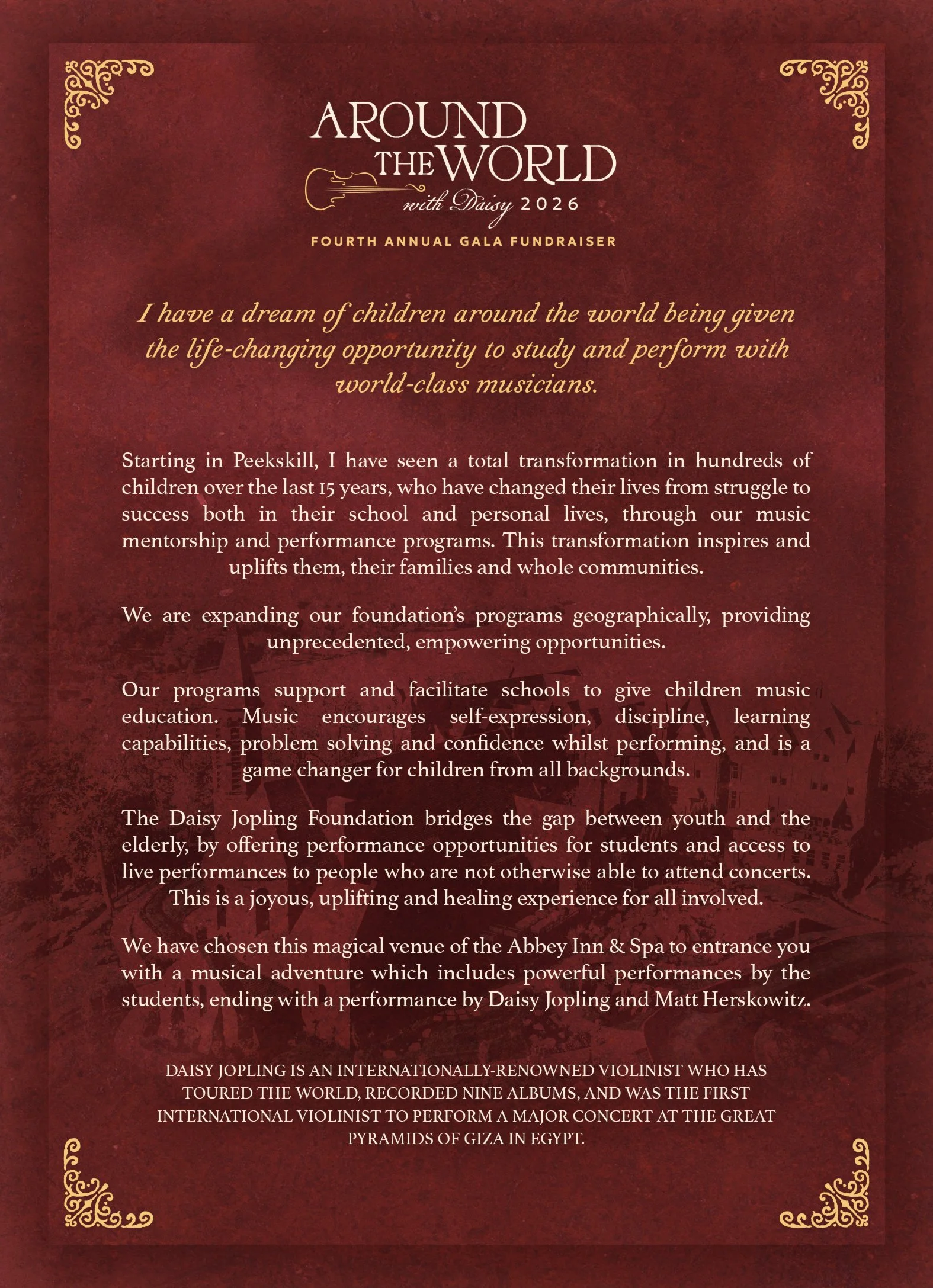 AROUND THE WORLD with Daisy 2026

FOURTH ANNUAL GALA FUNDRAISER

I have a dream of children around the world being given the life-changing opportunity to study and perform with world-class musicians.

Starting in Peekskill, I have seen a total transformation in hundreds of children over the last 15 years, who have changed their lives from struggle to success both in their school and personal lives, through our music mentorship and performance programs. This transformation inspires and uplifts them, their families and whole communities.

We are expanding our foundation's programs geographically, providing unprecedented, empowering opportunities.

Our programs support and facilitate schools to give children music education. Music encourages self-expression, discipline, learning capabilities, problem solving and confidence whilst performing, and is a game changer for children from all backgrounds.

The Daisy Jopling Foundation bridges the gap between youth and the elderly, by offering performance opportunities for students and access to live performances to people who are not otherwise able to attend concerts. This is a joyous, uplifting and healing experience for all involved.

We have chosen this magical venue of the Abbey Inn & Spa to entrance you with a musical adventure which includes powerful performances by the students, ending with a performance by Daisy Jopling and Matt Herskowitz.

DAISY JOPLING IS AN INTERNATIONALLY-RENOWNED VIOLINIST WHO HAS TOURED THE WORLD, RECORDED NINE ALBUMS, AND WAS THE FIRST INTERNATIONAL VIOLINIST TO PERFORM A MAJOR CONCERT AT THE GREAT PYRAMIDS OF GIZA IN EGYPT.